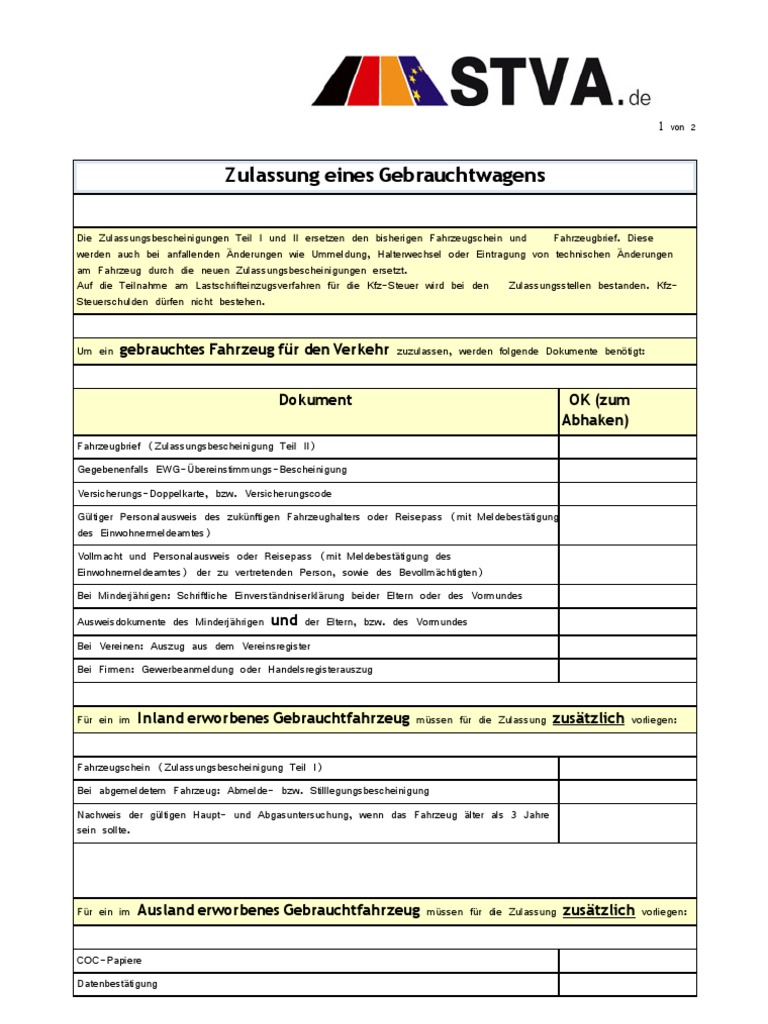 STVA.de

1 von 2

Zulassung eines Gebrauchtwagens

Die Zulassungsbescheinigungen Teil I und II ersetzen den bisherigen Fahrzeugschein und Fahrzeugbrief. Diese werden auch bei anfallenden Änderungen wie Ummeldung, Halterwechsel oder Eintragung von technischen Änderungen am Fahrzeug durch die neuen Zulassungsbescheinigungen ersetzt.
Auf die Teilnahme am Lastschrifteinzugsverfahren für die Kfz-Steuer wird bei den Zulassungsstellen bestanden. Kfz-Steuerschulden dürfen nicht bestehen.

Um ein gebrauchtes Fahrzeug für den Verkehr zuzulassen, werden folgende Dokumente benötigt:

| Dokument | OK (zum Abhaken) |
|---|---|
| Fahrzeugbrief (Zulassungsbescheinigung Teil II) | |
| Gegebenenfalls EWG-Übereinstimmungs-Bescheinigung | |
| Versicherungs-Doppelkarte, bzw. Versicherungscode | |
| Gültiger Personalausweis des zukünftigen Fahrzeughalters oder Reisepass (mit Meldebestätigung des Einwohnermeldeamtes) | |
| Vollmacht und Personalausweis oder Reisepass (mit Meldebestätigung des Einwohnermeldeamtes) der zu vertretenden Person, sowie des Bevollmächtigten) | |
| Bei Minderjährigen: Schriftliche Einverständniserklärung beider Eltern oder des Vormundes | |
| Ausweisdokumente des Minderjährigen und der Eltern, bzw. des Vormundes | |
| Bei Vereinen: Auszug aus dem Vereinsregister | |
| Bei Firmen: Gewerbeanmeldung oder Handelsregisterauszug | |

Für ein im Inland erworbenes Gebrauchtfahrzeug müssen für die Zulassung zusätzlich vorliegen:

| | |
|---|---|
| Fahrzeugschein (Zulassungsbescheinigung Teil I) | |
| Bei abgemeldetem Fahrzeug: Abmelde- bzw. Stilllegungsbescheinigung | |
| Nachweis der gültigen Haupt- und Abgasuntersuchung, wenn das Fahrzeug älter als 3 Jahre sein sollte. | |

Für ein im Ausland erworbenes Gebrauchtfahrzeug müssen für die Zulassung zusätzlich vorliegen:

| | |
|---|---|
| COC-Papiere | |
| Datenbestätigung | |